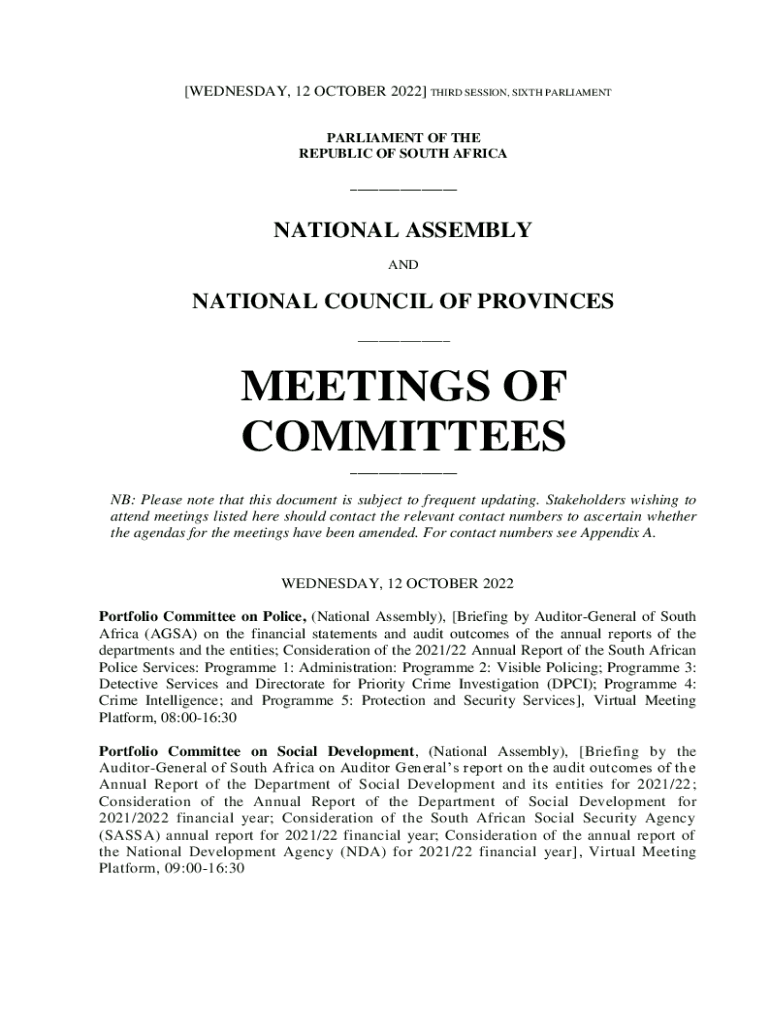 [WEDNESDAY, 12 OCTOBER 2022] THIRD SESSION, SIXTH PARLIAMENT

PARLIAMENT OF THE
REPUBLIC OF SOUTH AFRICA

NATIONAL ASSEMBLY

AND

NATIONAL COUNCIL OF PROVINCES

MEETINGS OF COMMITTEES

NB: Please note that this document is subject to frequent updating. Stakeholders wishing to attend meetings listed here should contact the relevant contact numbers to ascertain whether the agendas for the meetings have been amended. For contact numbers see Appendix A.

WEDNESDAY, 12 OCTOBER 2022

Portfolio Committee on Police, (National Assembly), [Briefing by Auditor-General of South Africa (AGSA) on the financial statements and audit outcomes of the annual reports of the departments and the entities; Consideration of the 2021/22 Annual Report of the South African Police Services: Programme 1: Administration: Programme 2: Visible Policing; Programme 3: Detective Services and Directorate for Priority Crime Investigation (DPCI); Programme 4: Crime Intelligence; and Programme 5: Protection and Security Services], Virtual Meeting Platform, 08:00-16:30

Portfolio Committee on Social Development, (National Assembly), [Briefing by the Auditor-General of South Africa on Auditor General's report on the audit outcomes of the Annual Report of the Department of Social Development and its entities for 2021/22; Consideration of the Annual Report of the Department of Social Development for 2021/2022 financial year; Consideration of the South African Social Security Agency (SASSA) annual report for 2021/22 financial year; Consideration of the annual report of the National Development Agency (NDA) for 2021/22 financial year], Virtual Meeting Platform, 09:00-16:30